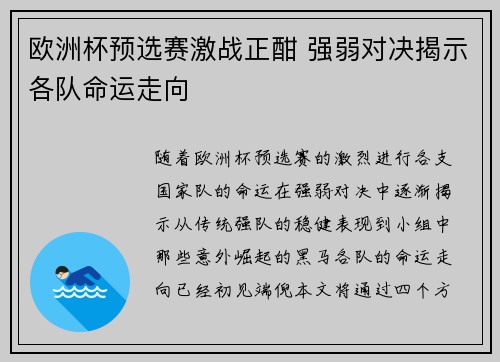 欧洲杯预选赛激战正酣 强弱对决揭示各队命运走向

随着欧洲杯预选赛的激烈进行各支国家队的命运在强弱对决中逐渐揭示从传统强队的稳健表现到小组中那些意外崛起的黑马各队的命运走向已经初见端倪本文将通过四个方